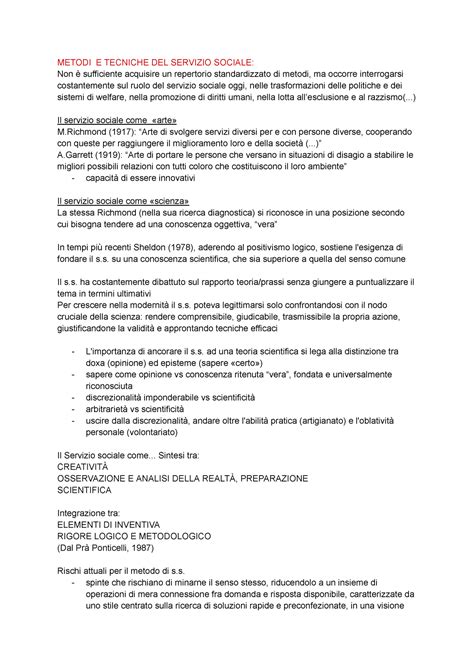 METODI E TECNICHE DEL SERVIZIO SOCIALE:
Non è sufficiente acquisire un repertorio standardizzato di metodi, ma occorre interrogarsi costantemente sul ruolo del servizio sociale oggi, nelle trasformazioni delle politiche e dei sistemi di welfare, nella promozione di diritti umani, nella lotta all'esclusione e al razzismo(...)

Il servizio sociale come «arte»
M.Richmond (1917): "Arte di svolgere servizi diversi per e con persone diverse, cooperando con queste per raggiungere il miglioramento loro e della società (...)"
A.Garrett (1919): "Arte di portare le persone che versano in situazioni di disagio a stabilire le migliori possibili relazioni con tutti coloro che costituiscono il loro ambiente"
- capacità di essere innovativi

Il servizio sociale come «scienza»
La stessa Richmond (nella sua ricerca diagnostica) si riconosce in una posizione secondo cui bisogna tendere ad una conoscenza oggettiva, "vera"

In tempi più recenti Sheldon (1978), aderendo al positivismo logico, sostiene l'esigenza di fondare il s.s. su una conoscenza scientifica, che sia superiore a quella del senso comune

Il s.s. ha costantemente dibattuto sul rapporto teoria/prassi senza giungere a puntualizzare il tema in termini ultimativi
Per crescere nella modernità il s.s. poteva legittimarsi solo confrontandosi con il nodo cruciale della scienza: rendere comprensibile, giudicabile, trasmissibile la propria azione, giustificandone la validità e approntando tecniche efficaci

- L'importanza di ancorare il s.s. ad una teoria scientifica si lega alla distinzione tra doxa (opinione) ed episteme (sapere «certo»)
- sapere come opinione vs conoscenza ritenuta "vera", fondata e universalmente riconosciuta
- discrezionalità imponderabile vs scientificità
- arbitrarietà vs scientificità
- uscire dalla discrezionalità, andare oltre l'abilità pratica (artigianato) e l'oblatività personale (volontariato)

Il Servizio sociale come... Sintesi tra:
CREATIVITÀ
OSSERVAZIONE E ANALISI DELLA REALTÀ, PREPARAZIONE SCIENTIFICA

Integrazione tra:
ELEMENTI DI INVENTIVA
RIGORE LOGICO E METODOLOGICO
(Dal Prà Ponticelli, 1987)

Rischi attuali per il metodo di s.s.
- spinte che rischiano di minarne il senso stesso, riducendolo a un insieme di operazioni di mera connessione fra domanda e risposta disponibile, caratterizzate da uno stile centrato sulla ricerca di soluzioni rapide e preconfezionate, in una visione